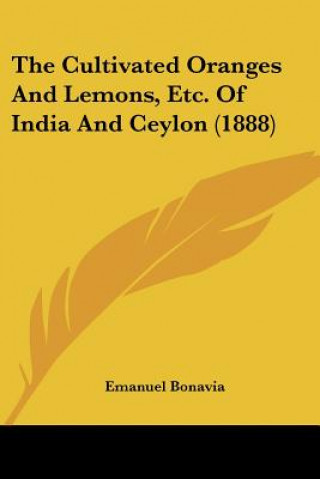 The Cultivated Oranges And Lemons, Etc. Of India And Ceylon (1888)

Emanuel Bonavia